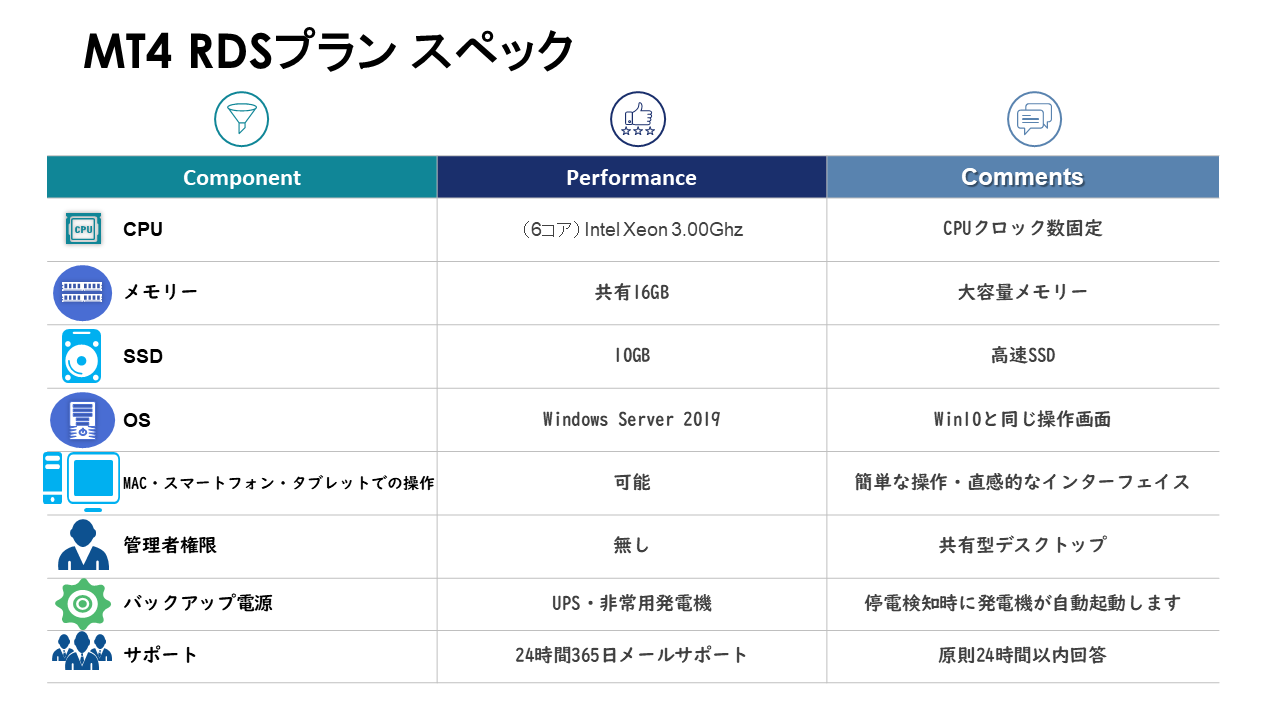 MT4 RDSプラン スペック

| Component | Performance | Comments |
|---|---|---|
| CPU | （6コア）Intel Xeon 3.00Ghz | CPUクロック数固定 |
| メモリー | 共有16GB | 大容量メモリー |
| SSD | 10GB | 高速SSD |
| OS | Windows Server 2019 | Win10と同じ操作画面 |
| MAC・スマートフォン・タブレットでの操作 | 可能 | 簡単な操作・直感的なインターフェイス |
| 管理者権限 | 無し | 共有型デスクトップ |
| バックアップ電源 | UPS・非常用発電機 | 停電検知時に発電機が自動起動します |
| サポート | 24時間365日メールサポート | 原則24時間以内回答 |